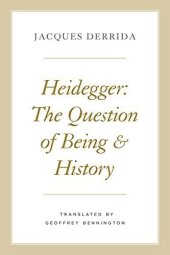 JACQUES DERRIDA

Heidegger: The Question of Being & History

TRANSLATED BY
GEOFFREY BENNINGTON